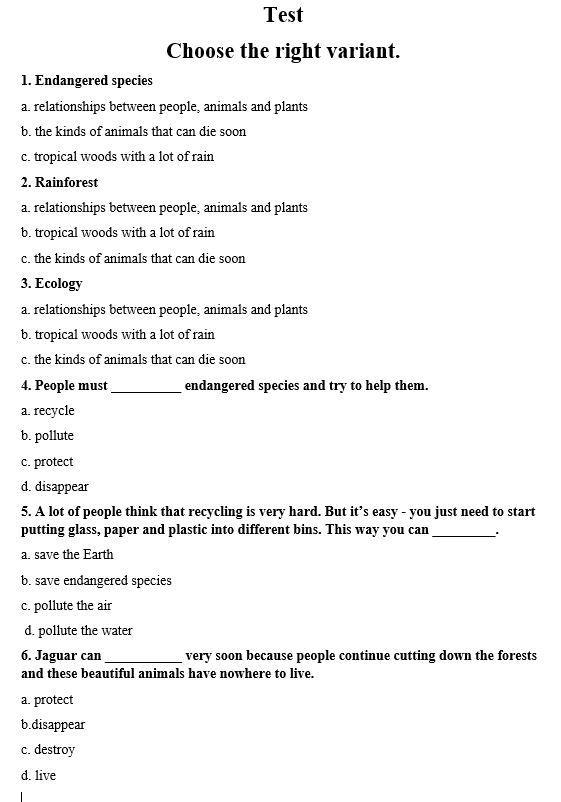 Test

Choose the right variant.

1. Endangered species

a. relationships between people, animals and plants

b. the kinds of animals that can die soon

c. tropical woods with a lot of rain

2. Rainforest

a. relationships between people, animals and plants

b. tropical woods with a lot of rain

c. the kinds of animals that can die soon

3. Ecology

a. relationships between people, animals and plants

b. tropical woods with a lot of rain

c. the kinds of animals that can die soon

4. People must __________ endangered species and try to help them.

a. recycle

b. pollute

c. protect

d. disappear

5. A lot of people think that recycling is very hard. But it's easy - you just need to start putting glass, paper and plastic into different bins. This way you can _________.

a. save the Earth

b. save endangered species

c. pollute the air

d. pollute the water

6. Jaguar can ___________ very soon because people continue cutting down the forests and these beautiful animals have nowhere to live.

a. protect

b.disappear

c. destroy

d. live